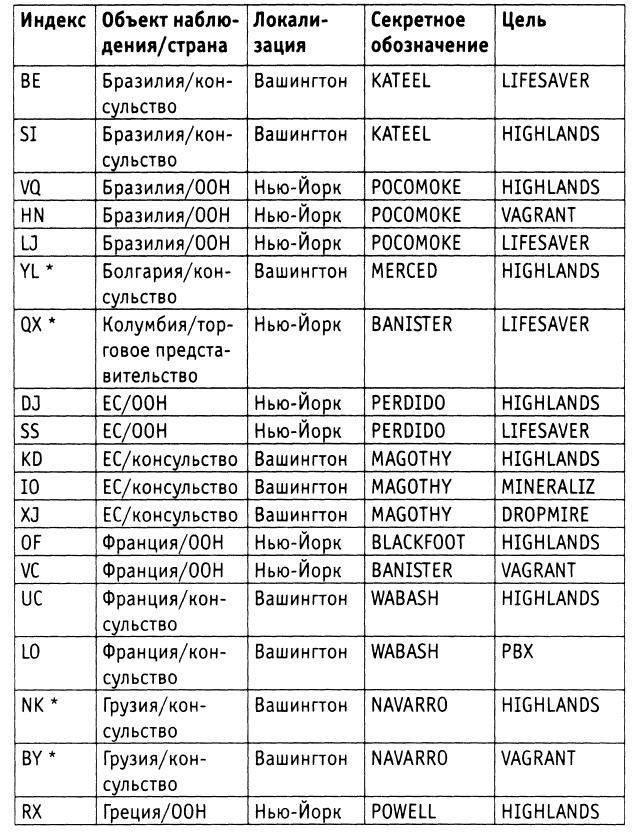 | Индекс | Объект наблюдения/страна | Локализация | Секретное обозначение | Цель |
|---|---|---|---|---|
| BE | Бразилия/консульство | Вашингтон | KATEEL | LIFESAVER |
| SI | Бразилия/консульство | Вашингтон | KATEEL | HIGHLANDS |
| VQ | Бразилия/ООН | Нью-Йорк | POCOMOKE | HIGHLANDS |
| HN | Бразилия/ООН | Нью-Йорк | POCOMOKE | VAGRANT |
| LJ | Бразилия/ООН | Нью-Йорк | POCOMOKE | LIFESAVER |
| YL * | Болгария/консульство | Вашингтон | MERCED | HIGHLANDS |
| QX * | Колумбия/торговое представительство | Нью-Йорк | BANISTER | LIFESAVER |
| DJ | ЕС/ООН | Нью-Йорк | PERDIDO | HIGHLANDS |
| SS | ЕС/ООН | Нью-Йорк | PERDIDO | LIFESAVER |
| KD | ЕС/консульство | Вашингтон | MAGOTHY | HIGHLANDS |
| IO | ЕС/консульство | Вашингтон | MAGOTHY | MINERALIZ |
| XJ | ЕС/консульство | Вашингтон | MAGOTHY | DROPMIRE |
| OF | Франция/ООН | Нью-Йорк | BLACKFOOT | HIGHLANDS |
| VC | Франция/ООН | Нью-Йорк | BANISTER | VAGRANT |
| UC | Франция/консульство | Вашингтон | WABASH | HIGHLANDS |
| LO | Франция/консульство | Вашингтон | WABASH | PBX |
| NK * | Грузия/консульство | Вашингтон | NAVARRO | HIGHLANDS |
| BY * | Грузия/консульство | Вашингтон | NAVARRO | VAGRANT |
| RX | Греция/ООН | Нью-Йорк | POWELL | HIGHLANDS |